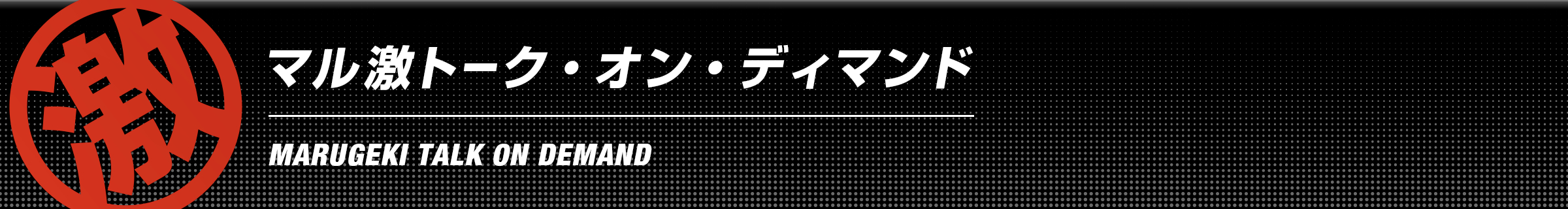 激

マル激トーク・オン・ディマンド

MARUGEKI TALK ON DEMAND